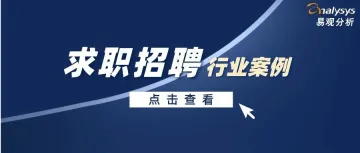 analysys
易观分析

求职招聘 行业案例

点击查看